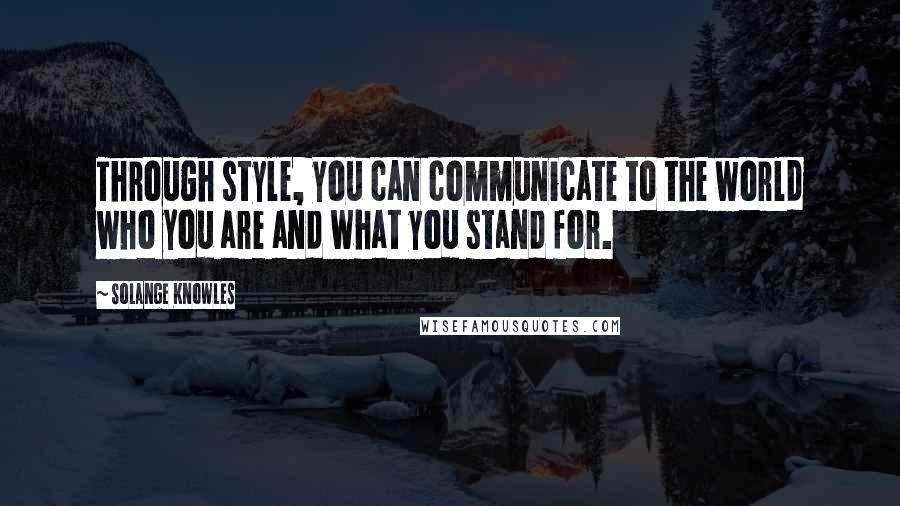 THROUGH STYLE, YOU CAN COMMUNICATE TO THE WORLD WHO YOU ARE AND WHAT YOU STAND FOR.

~ SOLANGE KNOWLES

WISEFAMOUSQUOTES.COM